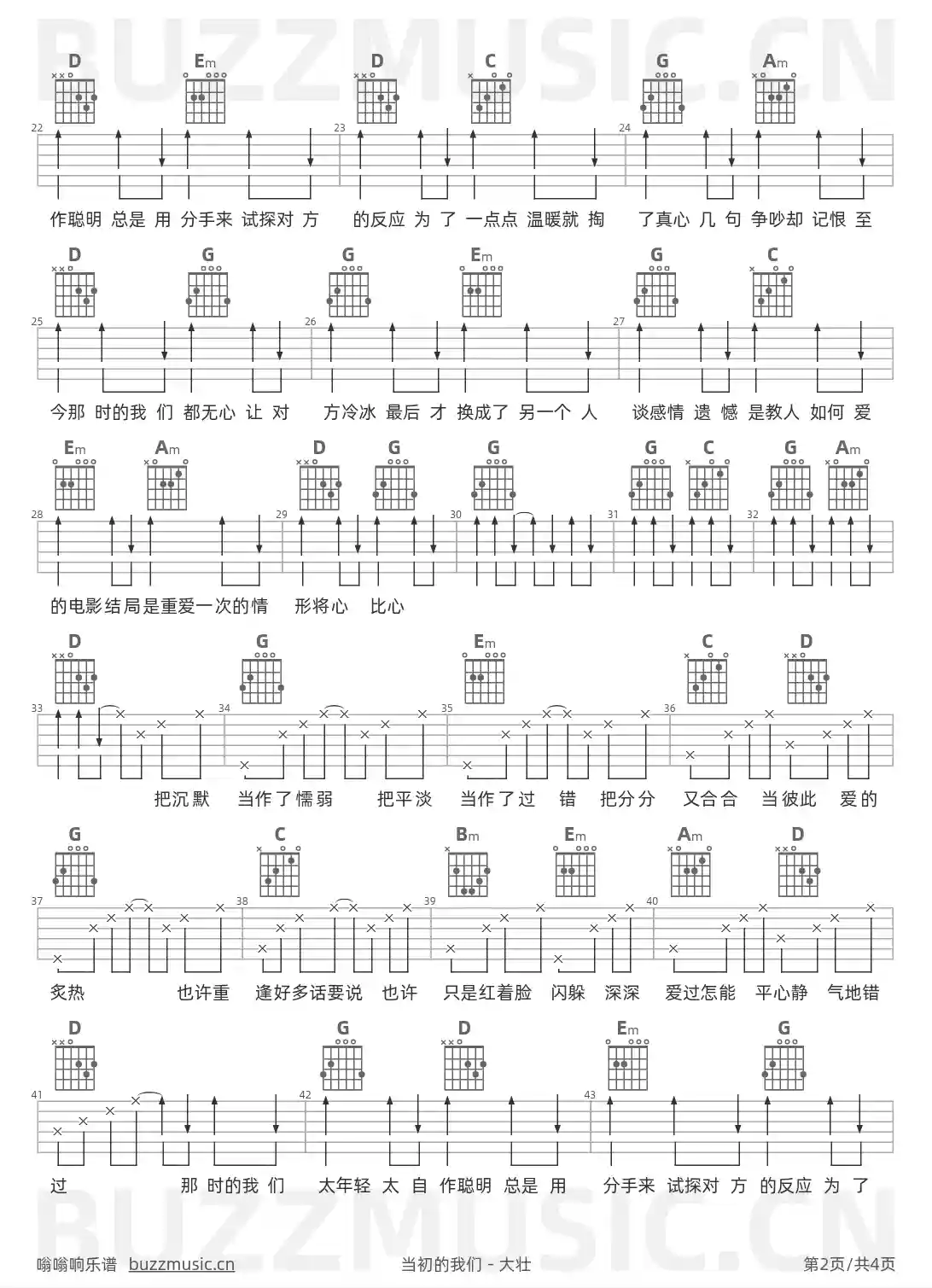 BUZZMUSIC.CN

D Em D C G Am

22 23 24

作聪明 总是 用 分手来 试探对 方 的反应 为 了 一点点 温暖就 掏 了真心 几 句 争吵却 记恨 至

D G G Em G C

25 26 27

今那 时的我 们 都无心 让 对 方冷冰 最后 才 换成了 另一个 人 谈感情 遗 憾 是教人 如何 爱

Em Am D G G G C G Am

28 29 30 31 32

的电影结局是重爱一次的情 形将心 比心

D G Em C D

33 34 35 36

把沉默 当作了懦弱 把平淡 当作了过 错 把分分 又合合 当彼此 爱的

G C Bm Em Am D

37 38 39 40

炙热 也许重 逢好多话要说 也许 只是红着脸 闪躲 深深 爱过怎能 平心静 气地错

D G D Em G

41 42 43

过 那 时的我 们 太年轻 太 自 作聪明 总是 用 分手来 试探对 方 的反应 为 了

BUZZMUSIC.CN

嗡嗡响乐谱 buzzmusic.cn 当初的我们 - 大壮 第2页/共4页